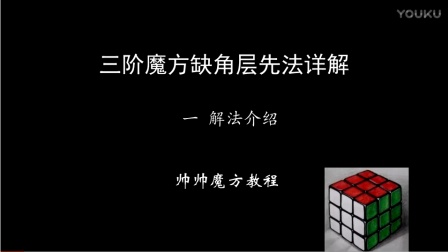 YOUKU

三阶魔方缺角层先法详解

一 解法介绍

帅帅魔方教程